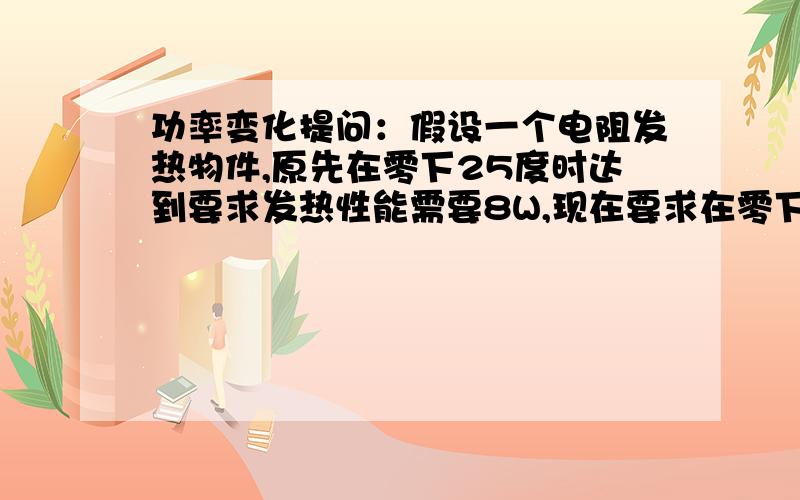 功率变化提问：假设一个电阻发热物件,原先在零下25度时达到要求发热性能需要8W,现在要求在零下